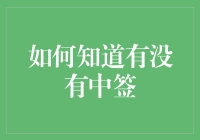 如何知道有没有中签